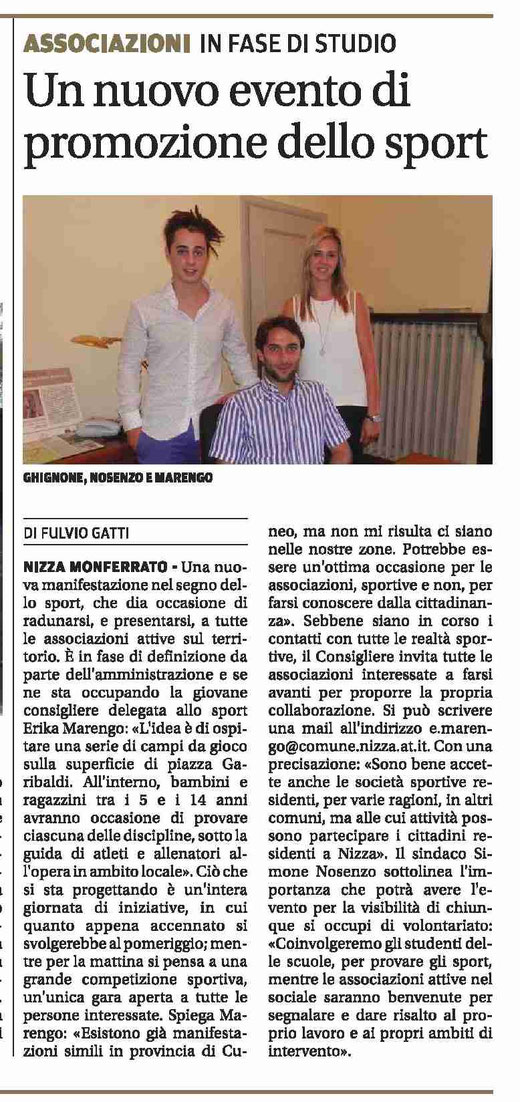 ASSOCIAZIONI IN FASE DI STUDIO

Un nuovo evento di promozione dello sport

GHIGNONE, NOSENZO E MARENGO

DI FULVIO GATTI

NIZZA MONFERRATO - Una nuova manifestazione nel segno dello sport, che dia occasione di radunarsi, e presentarsi, a tutte le associazioni attive sul territorio. È in fase di definizione da parte dell'amministrazione e se ne sta occupando la giovane consigliere delegata allo sport Erika Marengo: «L'idea è di ospitare una serie di campi da gioco sulla superficie di piazza Garibaldi. All'interno, bambini e ragazzini tra i 5 e i 14 anni avranno occasione di provare ciascuna delle discipline, sotto la guida di atleti e allenatori all'opera in ambito locale». Ciò che si sta progettando è un'intera giornata di iniziative, in cui quanto appena accennato si svolgerebbe al pomeriggio; mentre per la mattina si pensa a una grande competizione sportiva, un'unica gara aperta a tutte le persone interessate. Spiega Marengo: «Esistono già manifestazioni simili in provincia di Cuneo, ma non mi risulta ci siano nelle nostre zone. Potrebbe essere un'ottima occasione per le associazioni, sportive e non, per farsi conoscere dalla cittadinanza». Sebbene siano in corso i contatti con tutte le realtà sportive, il Consigliere invita tutte le associazioni interessate a farsi avanti per proporre la propria collaborazione. Si può scrivere una mail all'indirizzo e.marengo@comune.nizza.at.it. Con una precisazione: «Sono bene accette anche le società sportive residenti, per varie ragioni, in altri comuni, ma alle cui attività possono partecipare i cittadini residenti a Nizza». Il sindaco Simone Nosenzo sottolinea l'importanza che potrà avere l'evento per la visibilità di chiunque si occupi di volontariato: «Coinvolgeremo gli studenti delle scuole, per provare gli sport, mentre le associazioni attive nel sociale saranno benvenute per segnalare e dare risalto al proprio lavoro e ai propri ambiti di intervento».